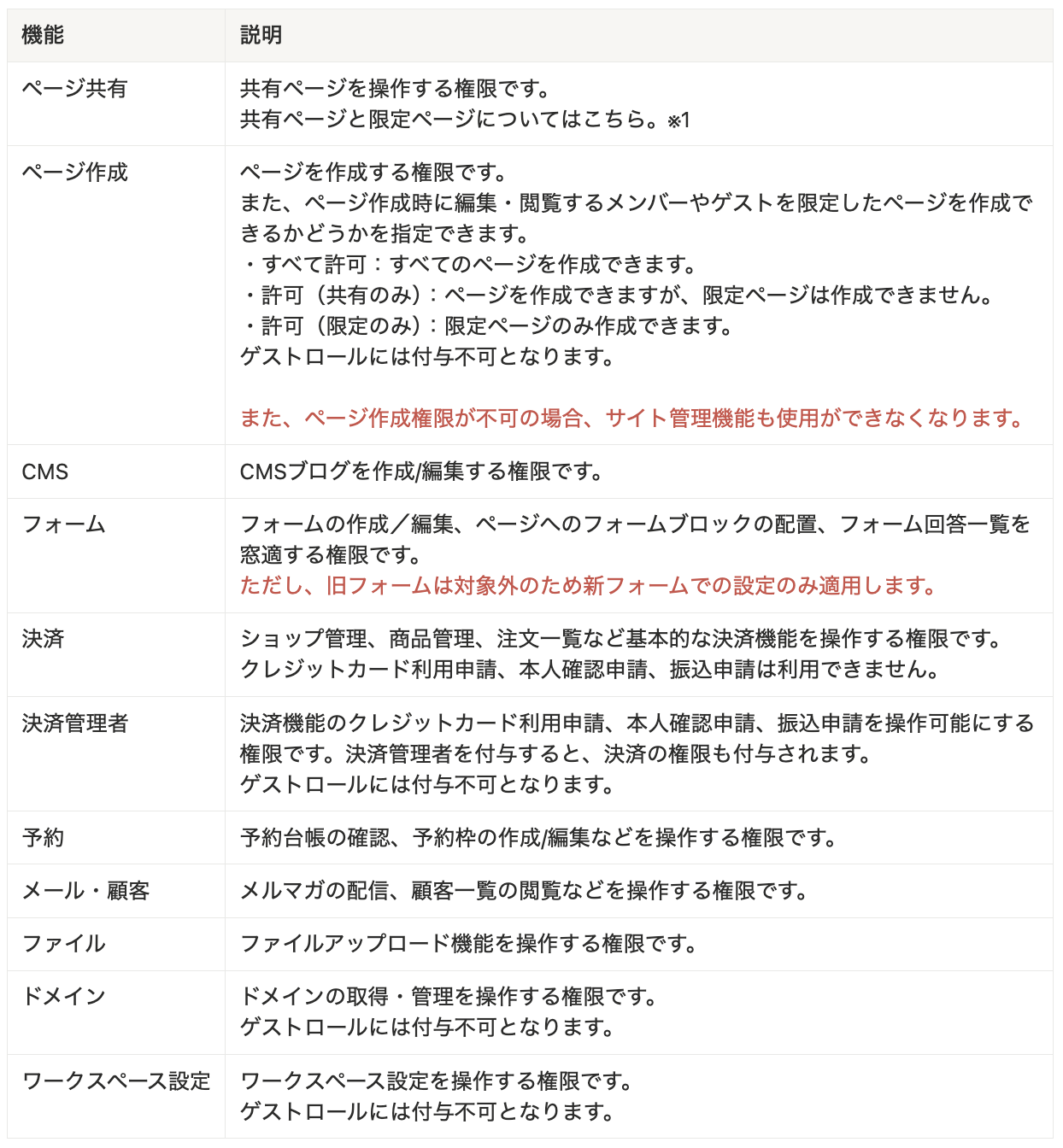 | 機能 | 説明 |
|---|---|
| ページ共有 | 共有ページを操作する権限です。<br>共有ページと限定ページについてはこちら。※1 |
| ページ作成 | ページを作成する権限です。<br>また、ページ作成時に編集・閲覧するメンバーやゲストを限定したページを作成できるかどうかを指定できます。<br>・すべて許可：すべてのページを作成できます。<br>・許可（共有のみ）：ページを作成できますが、限定ページは作成できません。<br>・許可（限定のみ）：限定ページのみ作成できます。<br>ゲストロールには付与不可となります。<br><br>また、ページ作成権限が不可の場合、サイト管理機能も使用ができなくなります。 |
| CMS | CMSブログを作成/編集する権限です。 |
| フォーム | フォームの作成／編集、ページへのフォームブロックの配置、フォーム回答一覧を窓適する権限です。<br>ただし、旧フォームは対象外のため新フォームでの設定のみ適用します。 |
| 決済 | ショップ管理、商品管理、注文一覧など基本的な決済機能を操作する権限です。<br>クレジットカード利用申請、本人確認申請、振込申請は利用できません。 |
| 決済管理者 | 決済機能のクレジットカード利用申請、本人確認申請、振込申請を操作可能にする権限です。決済管理者を付与すると、決済の権限も付与されます。<br>ゲストロールには付与不可となります。 |
| 予約 | 予約台帳の確認、予約枠の作成/編集などを操作する権限です。 |
| メール・顧客 | メルマガの配信、顧客一覧の閲覧などを操作する権限です。 |
| ファイル | ファイルアップロード機能を操作する権限です。 |
| ドメイン | ドメインの取得・管理を操作する権限です。<br>ゲストロールには付与不可となります。 |
| ワークスペース設定 | ワークスペース設定を操作する権限です。<br>ゲストロールには付与不可となります。 |